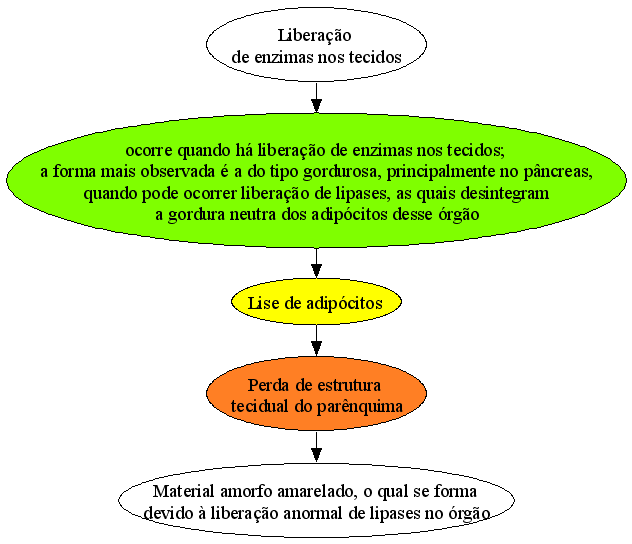 Liberação
de enzimas nos tecidos

ocorre quando há liberação de enzimas nos tecidos;
a forma mais observada é a do tipo gordurosa, principalmente no pâncreas,
quando pode ocorrer liberação de lipases, as quais desintegram
a gordura neutra dos adipócitos desse órgão

Lise de adipócitos

Perda de estrutura
tecidual do parênquima

Material amorfo amarelado, o qual se forma
devido à liberação anormal de lipases no órgão